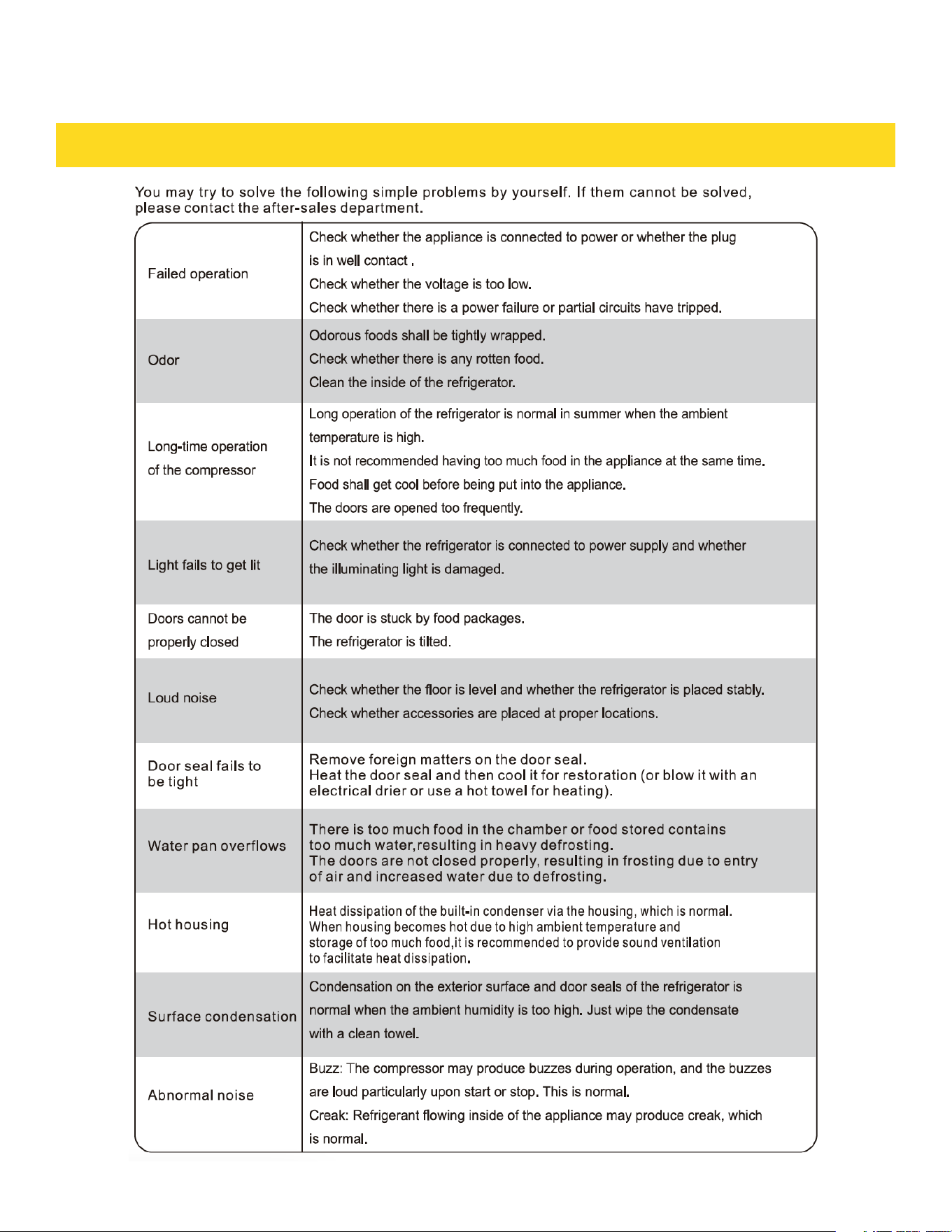 You may try to solve the following simple problems by yourself. If them cannot be solved, please contact the after-sales department.

| | |
|---|---|
| Failed operation | Check whether the appliance is connected to power or whether the plug is in well contact . Check whether the voltage is too low. Check whether there is a power failure or partial circuits have tripped. |
| Odor | Odorous foods shall be tightly wrapped. Check whether there is any rotten food. Clean the inside of the refrigerator. |
| Long-time operation of the compressor | Long operation of the refrigerator is normal in summer when the ambient temperature is high. It is not recommended having too much food in the appliance at the same time. Food shall get cool before being put into the appliance. The doors are opened too frequently. |
| Light fails to get lit | Check whether the refrigerator is connected to power supply and whether the illuminating light is damaged. |
| Doors cannot be properly closed | The door is stuck by food packages. The refrigerator is tilted. |
| Loud noise | Check whether the floor is level and whether the refrigerator is placed stably. Check whether accessories are placed at proper locations. |
| Door seal fails to be tight | Remove foreign matters on the door seal. Heat the door seal and then cool it for restoration (or blow it with an electrical drier or use a hot towel for heating). |
| Water pan overflows | There is too much food in the chamber or food stored contains too much water,resulting in heavy defrosting. The doors are not closed properly, resulting in frosting due to entry of air and increased water due to defrosting. |
| Hot housing | Heat dissipation of the built-in condenser via the housing, which is normal. When housing becomes hot due to high ambient temperature and storage of too much food,it is recommended to provide sound ventilation to facilitate heat dissipation. |
| Surface condensation | Condensation on the exterior surface and door seals of the refrigerator is normal when the ambient humidity is too high. Just wipe the condensate with a clean towel. |
| Abnormal noise | Buzz: The compressor may produce buzzes during operation, and the buzzes are loud particularly upon start or stop. This is normal. Creak: Refrigerant flowing inside of the appliance may produce creak, which is normal. |